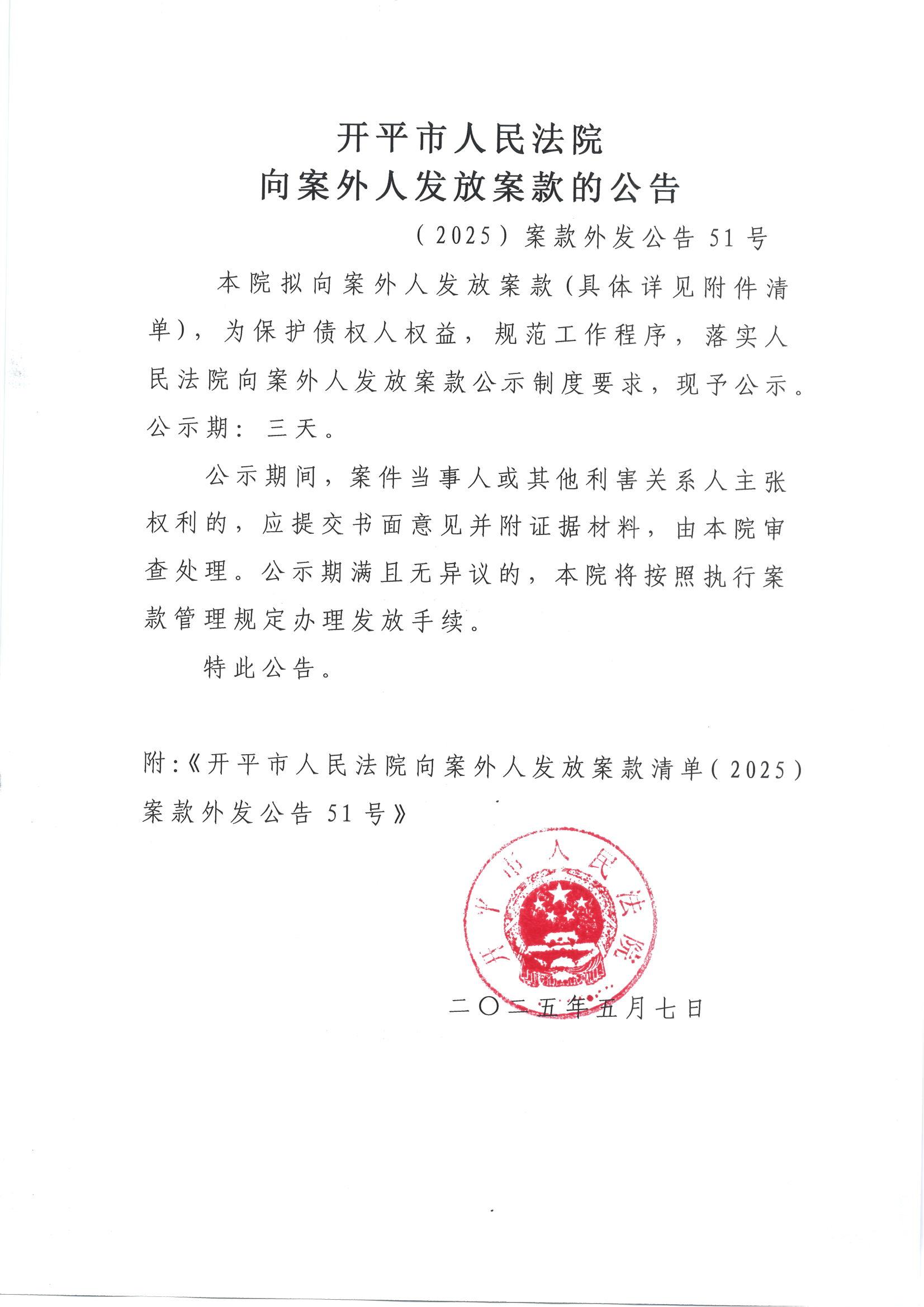 开平市人民法院
向案外人发放案款的公告

（2025）案款外发公告 51 号

本院拟向案外人发放案款（具体详见附件清单），为保护债权人权益，规范工作程序，落实人民法院向案外人发放案款公示制度要求，现予公示。公示期：三天。

公示期间，案件当事人或其他利害关系人主张权利的，应提交书面意见并附证据材料，由本院审查处理。公示期满且无异议的，本院将按照执行案款管理规定办理发放手续。

特此公告。

附：《开平市人民法院向案外人发放案款清单（2025）案款外发公告 51 号》

开平市人民法院

二〇二五年五月七日